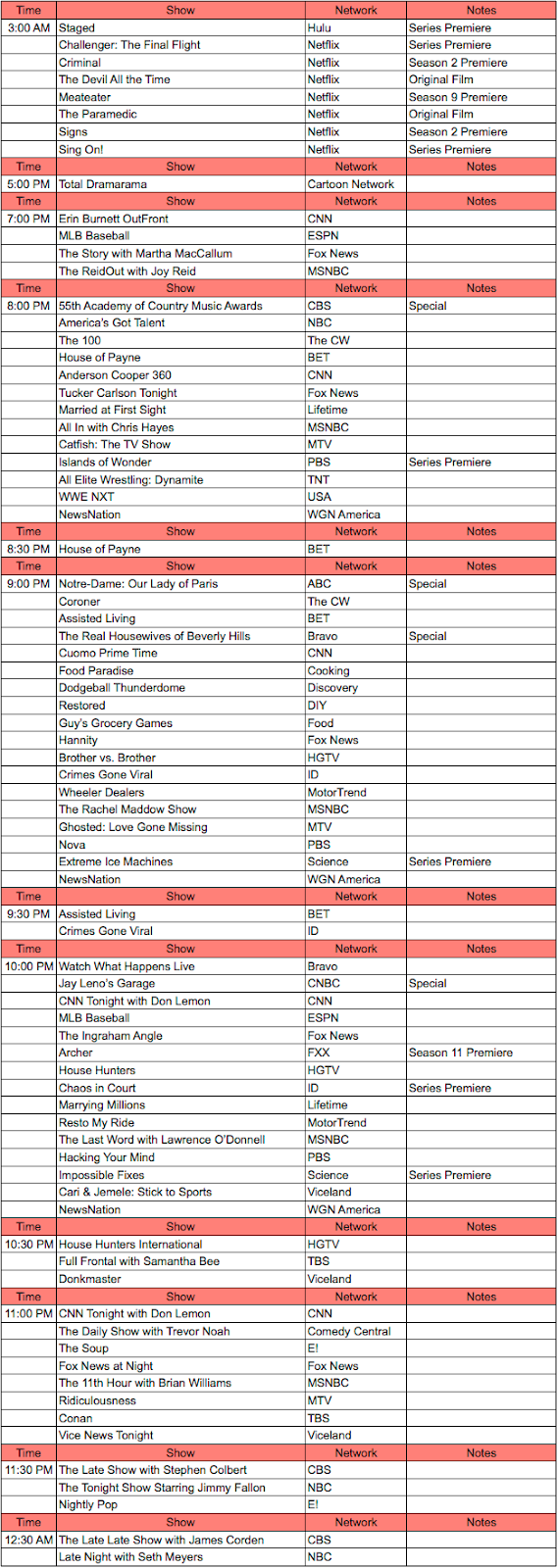 | Time | Show | Network | Notes |
|---|---|---|---|
| 3:00 AM | Staged | Hulu | Series Premiere |
| | Challenger: The Final Flight | Netflix | Series Premiere |
| | Criminal | Netflix | Season 2 Premiere |
| | The Devil All the Time | Netflix | Original Film |
| | Meateater | Netflix | Season 9 Premiere |
| | The Paramedic | Netflix | Original Film |
| | Signs | Netflix | Season 2 Premiere |
| | Sing On! | Netflix | Series Premiere |
| Time | Show | Network | Notes |
| 5:00 PM | Total Dramarama | Cartoon Network | |
| Time | Show | Network | Notes |
| 7:00 PM | Erin Burnett OutFront | CNN | |
| | MLB Baseball | ESPN | |
| | The Story with Martha MacCallum | Fox News | |
| | The ReidOut with Joy Reid | MSNBC | |
| Time | Show | Network | Notes |
| 8:00 PM | 55th Academy of Country Music Awards | CBS | Special |
| | America's Got Talent | NBC | |
| | The 100 | The CW | |
| | House of Payne | BET | |
| | Anderson Cooper 360 | CNN | |
| | Tucker Carlson Tonight | Fox News | |
| | Married at First Sight | Lifetime | |
| | All In with Chris Hayes | MSNBC | |
| | Catfish: The TV Show | MTV | |
| | Islands of Wonder | PBS | Series Premiere |
| | All Elite Wrestling: Dynamite | TNT | |
| | WWE NXT | USA | |
| | NewsNation | WGN America | |
| Time | Show | Network | Notes |
| 8:30 PM | House of Payne | BET | |
| Time | Show | Network | Notes |
| 9:00 PM | Notre-Dame: Our Lady of Paris | ABC | Special |
| | Coroner | The CW | |
| | Assisted Living | BET | |
| | The Real Housewives of Beverly Hills | Bravo | Special |
| | Cuomo Prime Time | CNN | |
| | Food Paradise | Cooking | |
| | Dodgeball Thunderdome | Discovery | |
| | Restored | DIY | |
| | Guy's Grocery Games | Food | |
| | Hannity | Fox News | |
| | Brother vs. Brother | HGTV | |
| | Crimes Gone Viral | ID | |
| | Wheeler Dealers | MotorTrend | |
| | The Rachel Maddow Show | MSNBC | |
| | Ghosted: Love Gone Missing | MTV | |
| | Nova | PBS | |
| | Extreme Ice Machines | Science | Series Premiere |
| | NewsNation | WGN America | |
| Time | Show | Network | Notes |
| 9:30 PM | Assisted Living | BET | |
| | Crimes Gone Viral | ID | |
| Time | Show | Network | Notes |
| 10:00 PM | Watch What Happens Live | Bravo | |
| | Jay Leno's Garage | CNBC | Special |
| | CNN Tonight with Don Lemon | CNN | |
| | MLB Baseball | ESPN | |
| | The Ingraham Angle | Fox News | |
| | Archer | FXX | Season 11 Premiere |
| | House Hunters | HGTV | |
| | Chaos in Court | ID | Series Premiere |
| | Marrying Millions | Lifetime | |
| | Resto My Ride | MotorTrend | |
| | The Last Word with Lawrence O'Donnell | MSNBC | |
| | Hacking Your Mind | PBS | |
| | Impossible Fixes | Science | Series Premiere |
| | Cari & Jemele: Stick to Sports | Viceland | |
| | NewsNation | WGN America | |
| Time | Show | Network | Notes |
| 10:30 PM | House Hunters International | HGTV | |
| | Full Frontal with Samantha Bee | TBS | |
| | Donkmaster | Viceland | |
| Time | Show | Network | Notes |
| 11:00 PM | CNN Tonight with Don Lemon | CNN | |
| | The Daily Show with Trevor Noah | Comedy Central | |
| | The Soup | E! | |
| | Fox News at Night | Fox News | |
| | The 11th Hour with Brian Williams | MSNBC | |
| | Ridiculousness | MTV | |
| | Conan | TBS | |
| | Vice News Tonight | Viceland | |
| Time | Show | Network | Notes |
| 11:30 PM | The Late Show with Stephen Colbert | CBS | |
| | The Tonight Show Starring Jimmy Fallon | NBC | |
| | Nightly Pop | E! | |
| Time | Show | Network | Notes |
| 12:30 AM | The Late Late Show with James Corden | CBS | |
| | Late Night with Seth Meyers | NBC | |